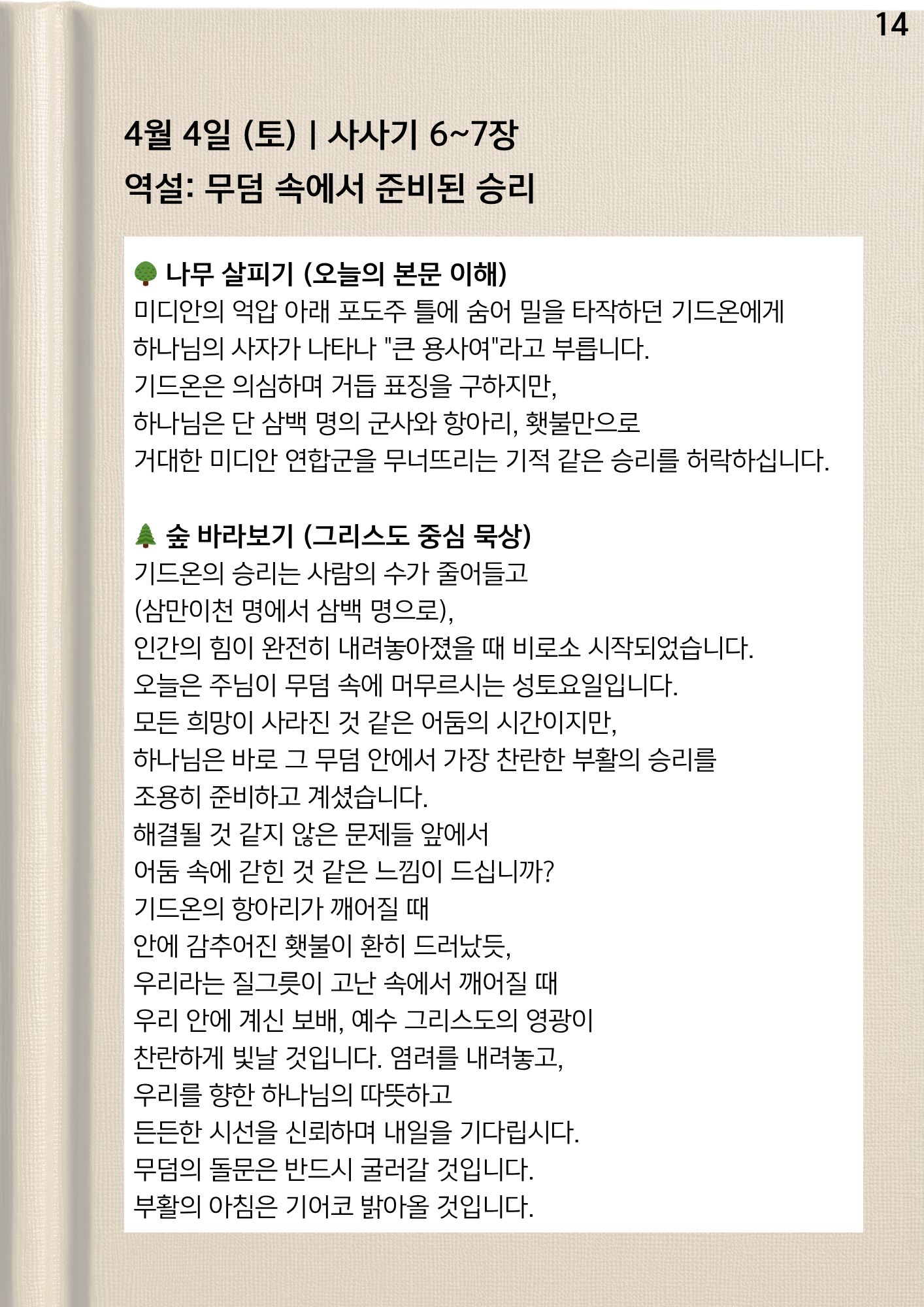 14

4월 4일 (토) | 사사기 6~7장
역설: 무덤 속에서 준비된 승리

🌳 나무 살피기 (오늘의 본문 이해)
미디안의 억압 아래 포도주 틀에 숨어 밀을 타작하던 기드온에게 하나님의 사자가 나타나 "큰 용사여"라고 부릅니다.
기드온은 의심하며 거듭 표징을 구하지만,
하나님은 단 삼백 명의 군사와 항아리, 횃불만으로
거대한 미디안 연합군을 무너뜨리는 기적 같은 승리를 허락하십니다.

🌲 숲 바라보기 (그리스도 중심 묵상)
기드온의 승리는 사람의 수가 줄어들고
(삼만이천 명에서 삼백 명으로),
인간의 힘이 완전히 내려놓아졌을 때 비로소 시작되었습니다.
오늘은 주님이 무덤 속에 머무르시는 성토요일입니다.
모든 희망이 사라진 것 같은 어둠의 시간이지만,
하나님은 바로 그 무덤 안에서 가장 찬란한 부활의 승리를
조용히 준비하고 계셨습니다.
해결될 것 같지 않은 문제들 앞에서
어둠 속에 갇힌 것 같은 느낌이 드십니까?
기드온의 항아리가 깨어질 때
안에 감추어진 횃불이 환히 드러났듯,
우리라는 질그릇이 고난 속에서 깨어질 때
우리 안에 계신 보배, 예수 그리스도의 영광이
찬란하게 빛날 것입니다. 염려를 내려놓고,
우리를 향한 하나님의 따뜻하고
든든한 시선을 신뢰하며 내일을 기다립시다.
무덤의 돌문은 반드시 굴러갈 것입니다.
부활의 아침은 기어코 밝아올 것입니다.